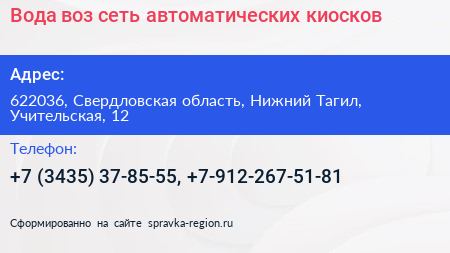 Вода воз сеть автоматических киосков

Адрес:

622036, Свердловская область, Нижний Тагил, Учительская, 12

Телефон:

+7 (3435) 37-85-55, +7-912-267-51-81

Сформированно на сайте spravka-region.ru